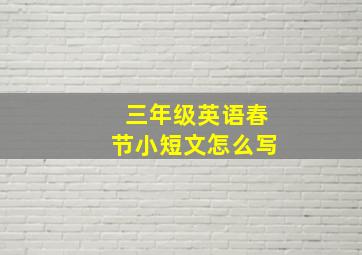 三年级英语春节小短文怎么写